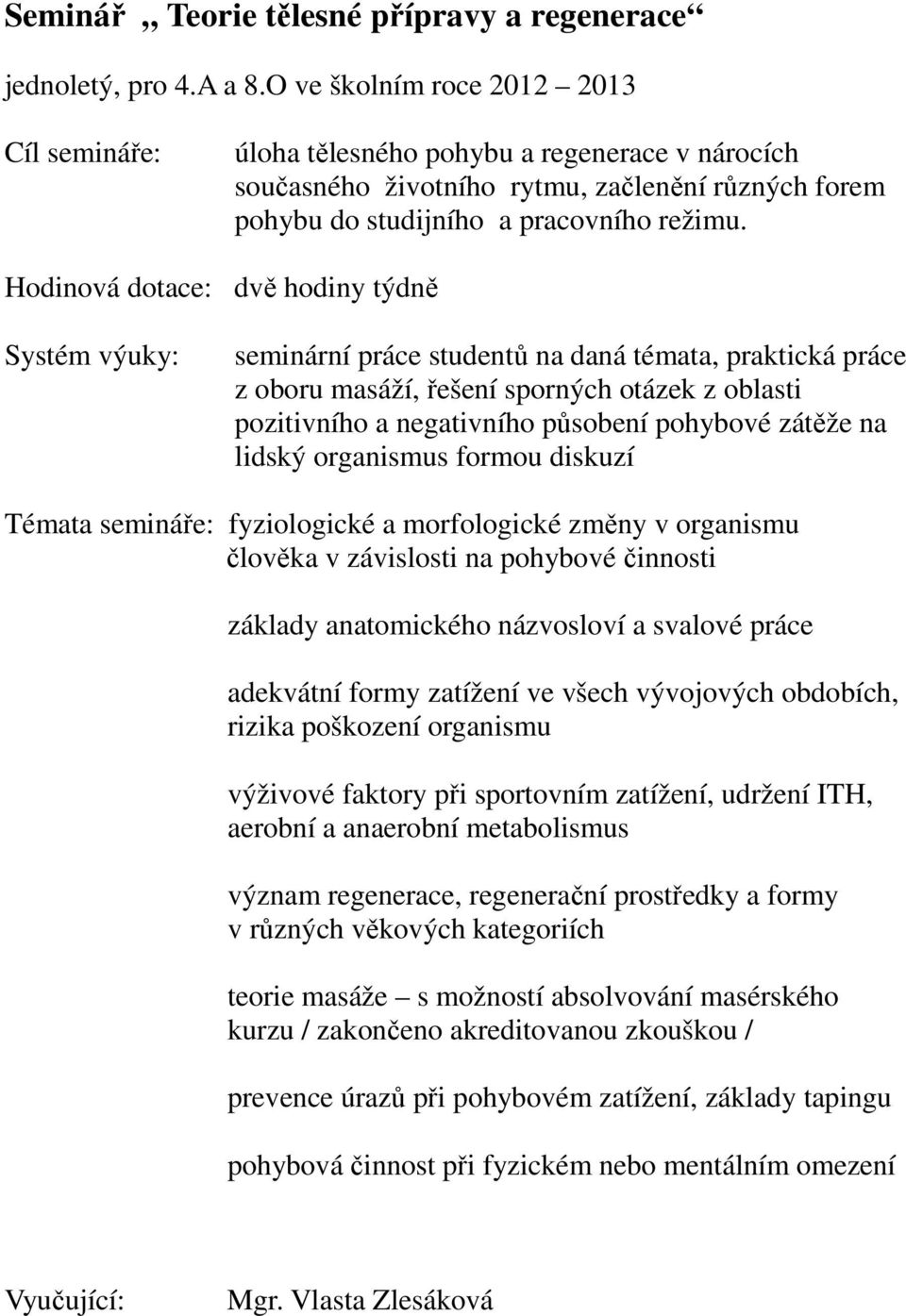 Seminář „ Teorie tělesné přípravy a regenerace“

jednoletý, pro 4.A a 8.O ve školním roce 2012 – 2013

Cíl semináře: úloha tělesného pohybu a regenerace v nárocích současného životního rytmu, začlenění různých forem pohybu do studijního a pracovního režimu.

Hodinová dotace: dvě hodiny týdně

Systém výuky: seminární práce studentů na daná témata, praktická práce z oboru masáží, řešení sporných otázek z oblasti pozitivního a negativního působení pohybové zátěže na lidský organismus formou diskuzí

Témata semináře: fyziologické a morfologické změny v organismu člověka v závislosti na pohybové činnosti

základy anatomického názvosloví a svalové práce

adekvátní formy zatížení ve všech vývojových obdobích, rizika poškození organismu

výživové faktory při sportovním zatížení, udržení ITH, aerobní a anaerobní metabolismus

význam regenerace, regenerační prostředky a formy v různých věkových kategoriích

teorie masáže – s možností absolvování masérského kurzu / zakončeno akreditovanou zkouškou /

prevence úrazů při pohybovém zatížení, základy tapingu

pohybová činnost při fyzickém nebo mentálním omezení

Vyučující: Mgr. Vlasta Zlesáková